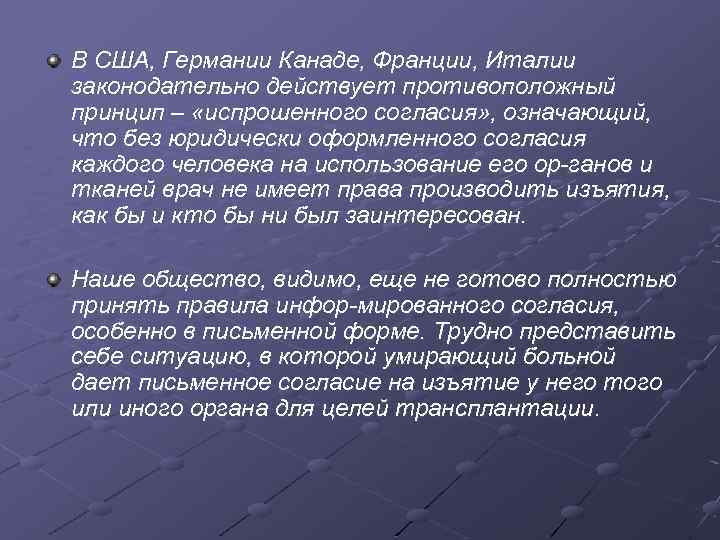 В США, Германии Канаде, Франции, Италии законодательно действует противоположный принцип – «испрошенного согласия», означающий, что без юридически оформленного согласия каждого человека на использование его ор-ганов и тканей врач не имеет права производить изъятия, как бы и кто бы ни был заинтересован.

Наше общество, видимо, еще не готово полностью принять правила инфор-мированного согласия, особенно в письменной форме. Трудно представить себе ситуацию, в которой умирающий больной дает письменное согласие на изъятие у него того или иного органа для целей трансплантации.